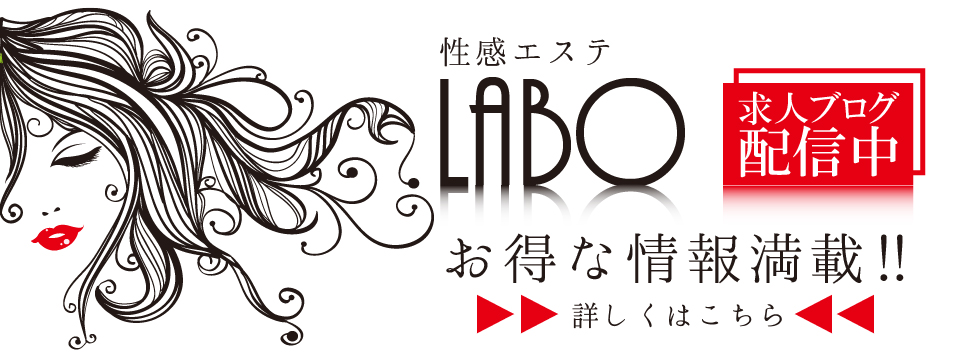 性感エステ
LABO

求人ブログ
配信中

お得な情報満載!!

▶▶ 詳しくはこちら ◀◀